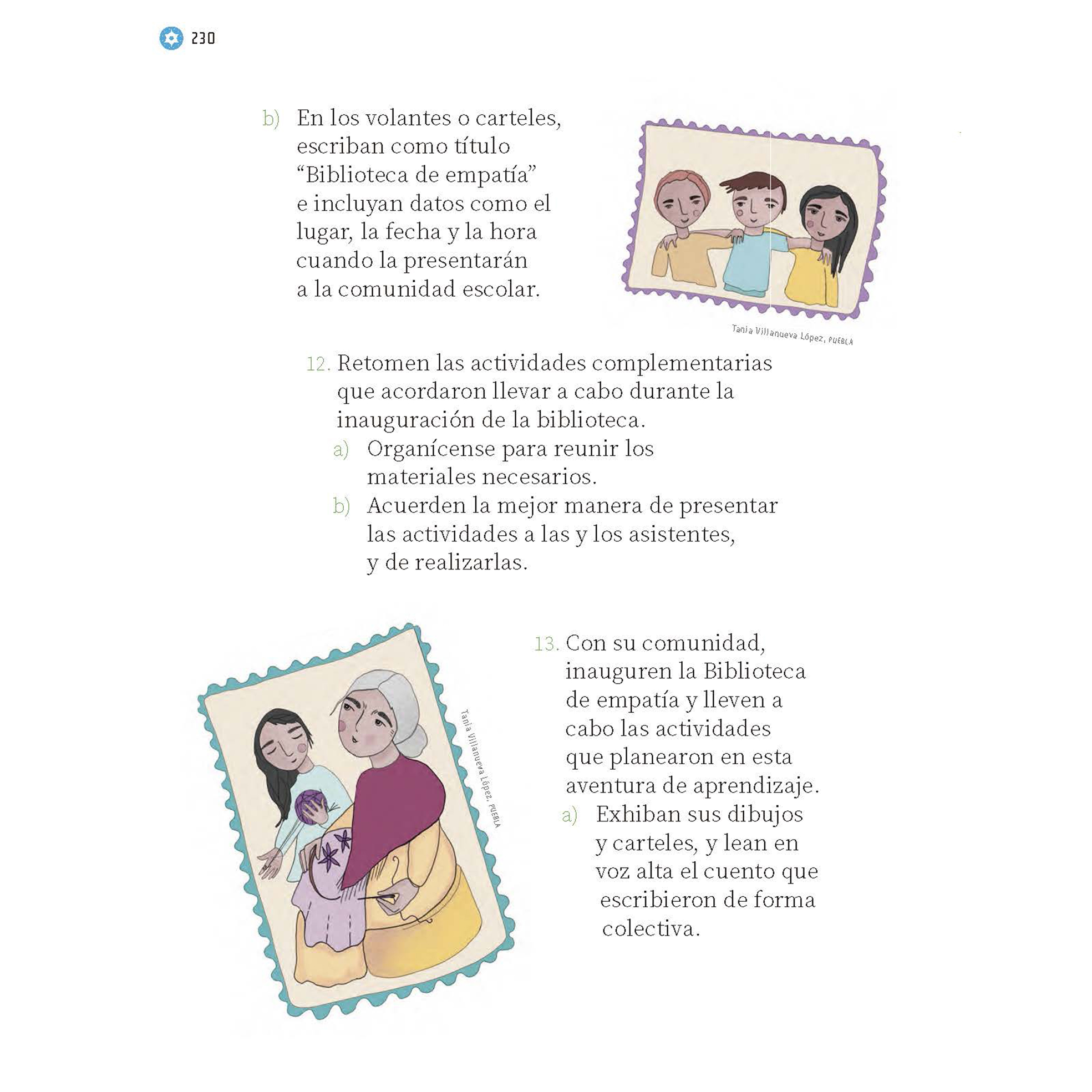 230

b) En los volantes o carteles, escriban como título “Biblioteca de empatía” e incluyan datos como el lugar, la fecha y la hora cuando la presentarán a la comunidad escolar.

Tania Villanueva López, PUEBLA

12. Retomen las actividades complementarias que acordaron llevar a cabo durante la inauguración de la biblioteca.
a) Organícense para reunir los materiales necesarios.
b) Acuerden la mejor manera de presentar las actividades a las y los asistentes, y de realizarlas.

Tania Villanueva López, PUEBLA

13. Con su comunidad, inauguren la Biblioteca de empatía y lleven a cabo las actividades que planearon en esta aventura de aprendizaje.
a) Exhiban sus dibujos y carteles, y lean en voz alta el cuento que escribieron de forma colectiva.